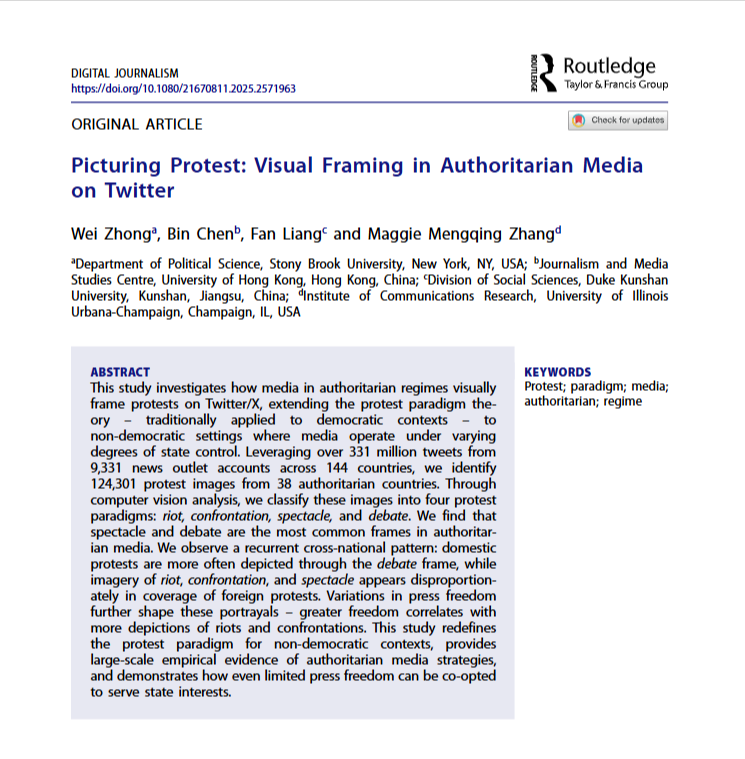 DIGITAL JOURNALISM
https://doi.org/10.1080/21670811.2025.2571963

ROUTLEDGE Routledge
Taylor & Francis Group

ORIGINAL ARTICLE

Check for updates

Picturing Protest: Visual Framing in Authoritarian Media on Twitter

Wei Zhong$^a$, Bin Chen$^b$, Fan Liang$^c$ and Maggie Mengqing Zhang$^d$

$^a$Department of Political Science, Stony Brook University, New York, NY, USA; $^b$Journalism and Media Studies Centre, University of Hong Kong, Hong Kong, China; $^c$Division of Social Sciences, Duke Kunshan University, Kunshan, Jiangsu, China; $^d$Institute of Communications Research, University of Illinois Urbana-Champaign, Champaign, IL, USA

ABSTRACT
This study investigates how media in authoritarian regimes visually frame protests on Twitter/X, extending the protest paradigm theory – traditionally applied to democratic contexts – to non-democratic settings where media operate under varying degrees of state control. Leveraging over 331 million tweets from 9,331 news outlet accounts across 144 countries, we identify 124,301 protest images from 38 authoritarian countries. Through computer vision analysis, we classify these images into four protest paradigms: riot, confrontation, spectacle, and debate. We find that spectacle and debate are the most common frames in authoritarian media. We observe a recurrent cross-national pattern: domestic protests are more often depicted through the debate frame, while imagery of riot, confrontation, and spectacle appears disproportionately in coverage of foreign protests. Variations in press freedom further shape these portrayals – greater freedom correlates with more depictions of riots and confrontations. This study redefines the protest paradigm for non-democratic contexts, provides large-scale empirical evidence of authoritarian media strategies, and demonstrates how even limited press freedom can be co-opted to serve state interests.

KEYWORDS
Protest; paradigm; media; authoritarian; regime